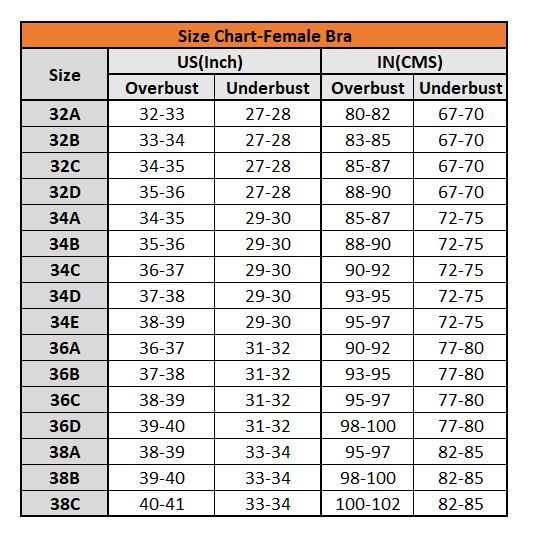 Size Chart-Female Bra

| Size | US(Inch) Overbust | US(Inch) Underbust | IN(CMS) Overbust | IN(CMS) Underbust |
|---|---|---|---|---|
| 32A | 32-33 | 27-28 | 80-82 | 67-70 |
| 32B | 33-34 | 27-28 | 83-85 | 67-70 |
| 32C | 34-35 | 27-28 | 85-87 | 67-70 |
| 32D | 35-36 | 27-28 | 88-90 | 67-70 |
| 34A | 34-35 | 29-30 | 85-87 | 72-75 |
| 34B | 35-36 | 29-30 | 88-90 | 72-75 |
| 34C | 36-37 | 29-30 | 90-92 | 72-75 |
| 34D | 37-38 | 29-30 | 93-95 | 72-75 |
| 34E | 38-39 | 29-30 | 95-97 | 72-75 |
| 36A | 36-37 | 31-32 | 90-92 | 77-80 |
| 36B | 37-38 | 31-32 | 93-95 | 77-80 |
| 36C | 38-39 | 31-32 | 95-97 | 77-80 |
| 36D | 39-40 | 31-32 | 98-100 | 77-80 |
| 38A | 38-39 | 33-34 | 95-97 | 82-85 |
| 38B | 39-40 | 33-34 | 98-100 | 82-85 |
| 38C | 40-41 | 33-34 | 100-102 | 82-85 |